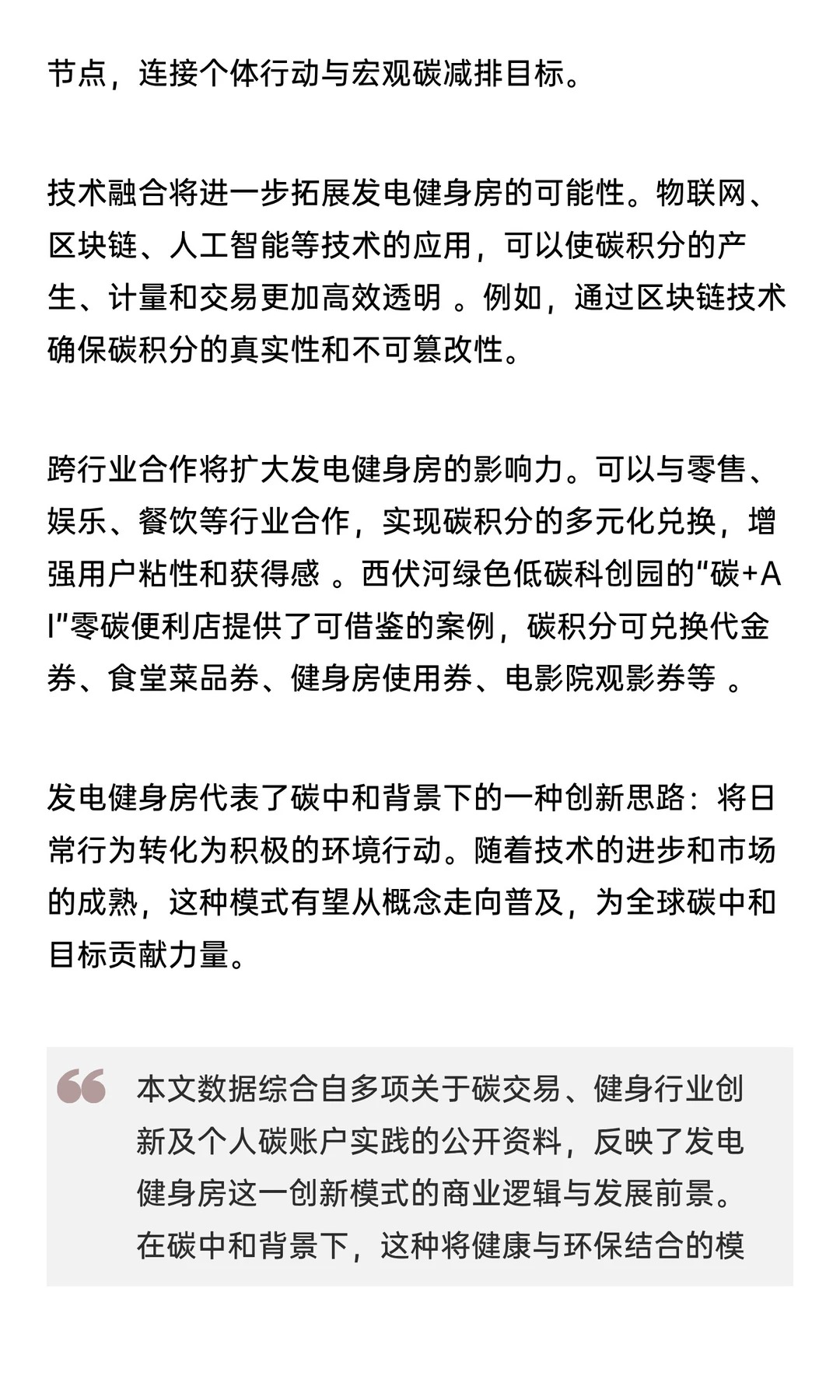 节点，连接个体行动与宏观碳减排目标。

技术融合将进一步拓展发电健身房的可能性。物联网、区块链、人工智能等技术的应用，可以使碳积分的产生、计量和交易更加高效透明 。例如，通过区块链技术确保碳积分的真实性和不可篡改性。

跨行业合作将扩大发电健身房的影响力。可以与零售、娱乐、餐饮等行业合作，实现碳积分的多元化兑换，增强用户粘性和获得感 。西伏河绿色低碳科创园的“碳+AI”零碳便利店提供了可借鉴的案例，碳积分可兑换代金券、食堂菜品券、健身房使用券、电影院观影券等 。

发电健身房代表了碳中和背景下的一种创新思路：将日常行为转化为积极的环境行动。随着技术的进步和市场的成熟，这种模式有望从概念走向普及，为全球碳中和目标贡献力量。

本文数据综合自多项关于碳交易、健身行业创新及个人碳账户实践的公开资料，反映了发电健身房这一创新模式的商业逻辑与发展前景。在碳中和背景下，这种将健康与环保结合的模